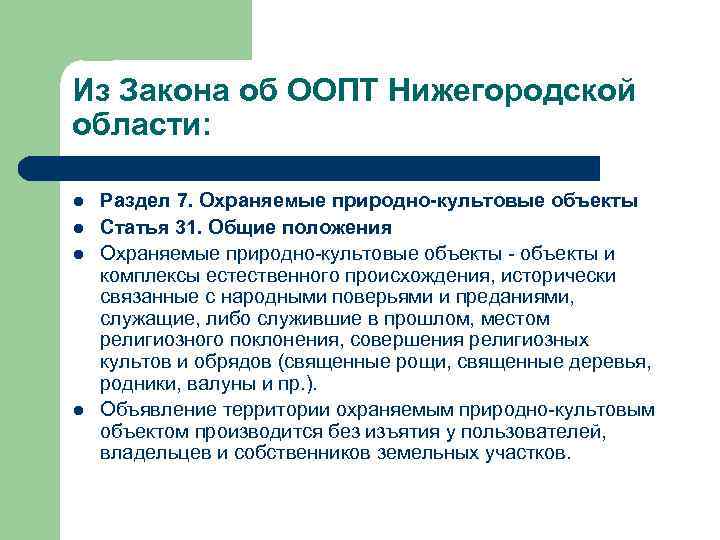 Из Закона об ООПТ Нижегородской области:

- Раздел 7. Охраняемые природно-культовые объекты
- Статья 31. Общие положения
- Охраняемые природно-культовые объекты - объекты и комплексы естественного происхождения, исторически связанные с народными поверьями и преданиями, служащие, либо служившие в прошлом, местом религиозного поклонения, совершения религиозных культов и обрядов (священные рощи, священные деревья, родники, валуны и пр.).
- Объявление территории охраняемым природно-культовым объектом производится без изъятия у пользователей, владельцев и собственников земельных участков.